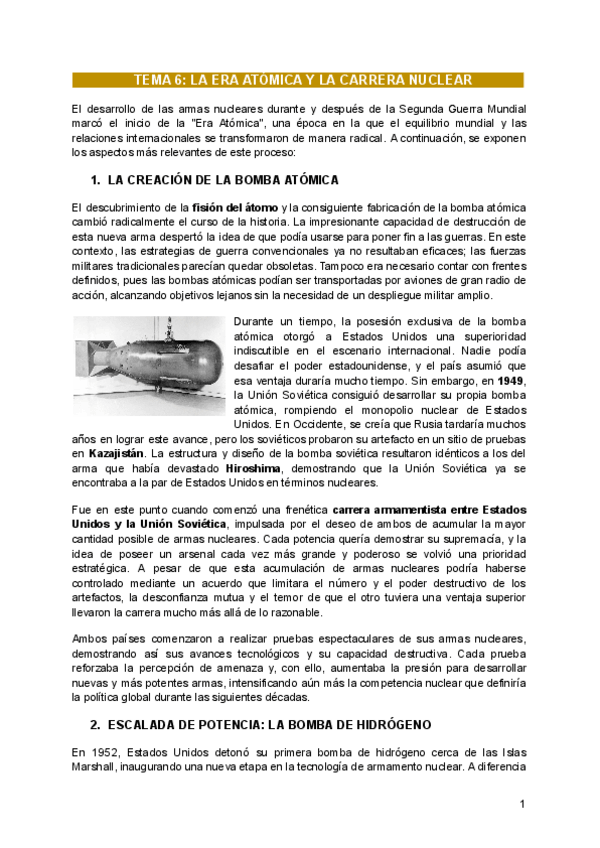 TEMA 6: LA ERA ATÓMICA Y LA CARRERA NUCLEAR

El desarrollo de las armas nucleares durante y después de la Segunda Guerra Mundial marcó el inicio de la "Era Atómica", una época en la que el equilibrio mundial y las relaciones internacionales se transformaron de manera radical. A continuación, se exponen los aspectos más relevantes de este proceso:

1. LA CREACIÓN DE LA BOMBA ATÓMICA

El descubrimiento de la fisión del átomo y la consiguiente fabricación de la bomba atómica cambió radicalmente el curso de la historia. La impresionante capacidad de destrucción de esta nueva arma despertó la idea de que podía usarse para poner fin a las guerras. En este contexto, las estrategias de guerra convencionales ya no resultaban eficaces; las fuerzas militares tradicionales parecían quedar obsoletas. Tampoco era necesario contar con frentes definidos, pues las bombas atómicas podían ser transportadas por aviones de gran radio de acción, alcanzando objetivos lejanos sin la necesidad de un despliegue militar amplio.

Durante un tiempo, la posesión exclusiva de la bomba atómica otorgó a Estados Unidos una superioridad indiscutible en el escenario internacional. Nadie podía desafiar el poder estadounidense, y el país asumió que esa ventaja duraría mucho tiempo. Sin embargo, en 1949, la Unión Soviética consiguió desarrollar su propia bomba atómica, rompiendo el monopolio nuclear de Estados Unidos. En Occidente, se creía que Rusia tardaría muchos años en lograr este avance, pero los soviéticos probaron su artefacto en un sitio de pruebas en Kazajistán. La estructura y diseño de la bomba soviética resultaron idénticos a los del arma que había devastado Hiroshima, demostrando que la Unión Soviética ya se encontraba a la par de Estados Unidos en términos nucleares.

Fue en este punto cuando comenzó una frenética carrera armamentista entre Estados Unidos y la Unión Soviética, impulsada por el deseo de ambos de acumular la mayor cantidad posible de armas nucleares. Cada potencia quería demostrar su supremacía, y la idea de poseer un arsenal cada vez más grande y poderoso se volvió una prioridad estratégica. A pesar de que esta acumulación de armas nucleares podría haberse controlado mediante un acuerdo que limitara el número y el poder destructivo de los artefactos, la desconfianza mutua y el temor de que el otro tuviera una ventaja superior llevaron la carrera mucho más allá de lo razonable.

Ambos países comenzaron a realizar pruebas espectaculares de sus armas nucleares, demostrando así sus avances tecnológicos y su capacidad destructiva. Cada prueba reforzaba la percepción de amenaza y, con ello, aumentaba la presión para desarrollar nuevas y más potentes armas, intensificando aún más la competencia nuclear que definiría la política global durante las siguientes décadas.

2. ESCALADA DE POTENCIA: LA BOMBA DE HIDRÓGENO

En 1952, Estados Unidos detonó su primera bomba de hidrógeno cerca de las Islas Marshall, inaugurando una nueva etapa en la tecnología de armamento nuclear. A diferencia

1